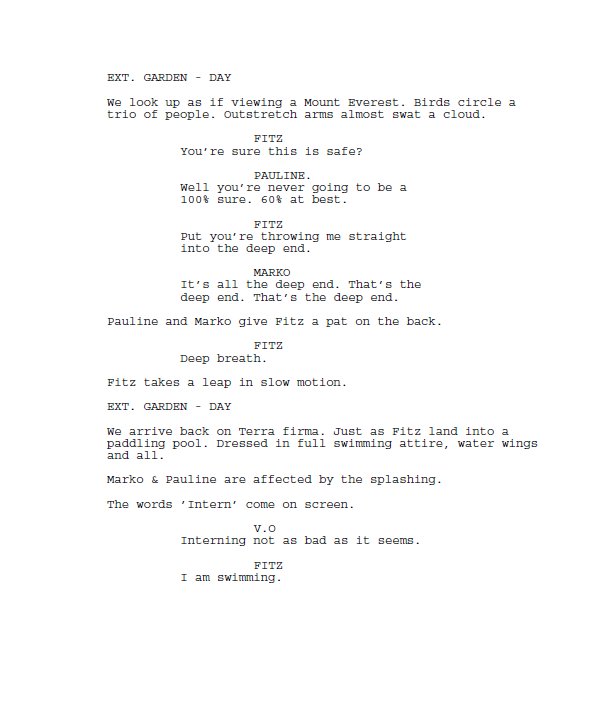 EXT. GARDEN - DAY

We look up as if viewing a Mount Everest. Birds circle a trio of people. Outstretch arms almost swat a cloud.

FITZ
You're sure this is safe?

PAULINE.
Well you're never going to be a 100% sure. 60% at best.

FITZ
Put you're throwing me straight into the deep end.

MARKO
It's all the deep end. That's the deep end. That's the deep end.

Pauline and Marko give Fitz a pat on the back.

FITZ
Deep breath.

Fitz takes a leap in slow motion.

EXT. GARDEN - DAY

We arrive back on Terra firma. Just as Fitz land into a paddling pool. Dressed in full swimming attire, water wings and all.

Marko & Pauline are affected by the splashing.

The words 'Intern' come on screen.

V.O
Interning not as bad as it seems.

FITZ
I am swimming.